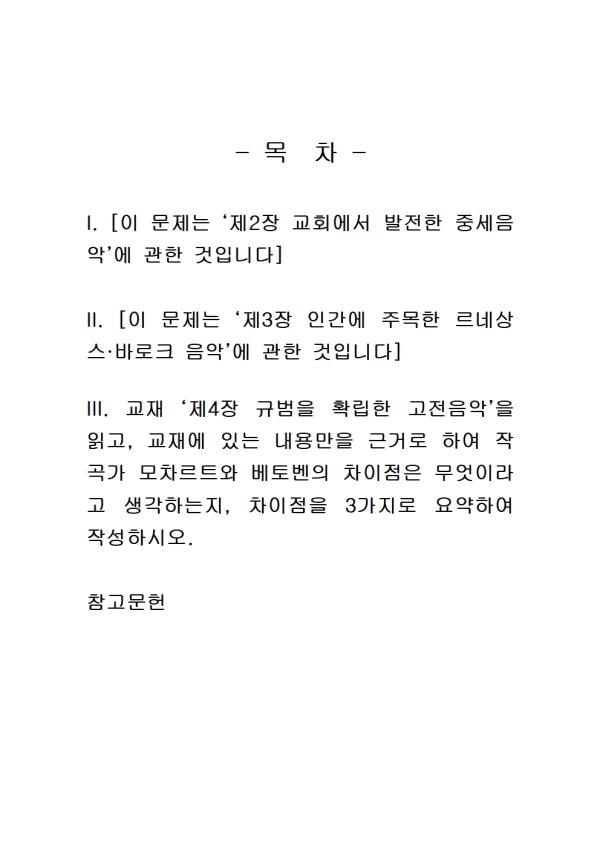 - 목 차 -

I. [이 문제는 ‘제2장 교회에서 발전한 중세음악’에 관한 것입니다]

II. [이 문제는 ‘제3장 인간에 주목한 르네상스·바로크 음악’에 관한 것입니다]

III. 교재 ‘제4장 규범을 확립한 고전음악’을 읽고, 교재에 있는 내용만을 근거로 하여 작곡가 모차르트와 베토벤의 차이점은 무엇이라고 생각하는지, 차이점을 3가지로 요약하여 작성하시오.

참고문헌